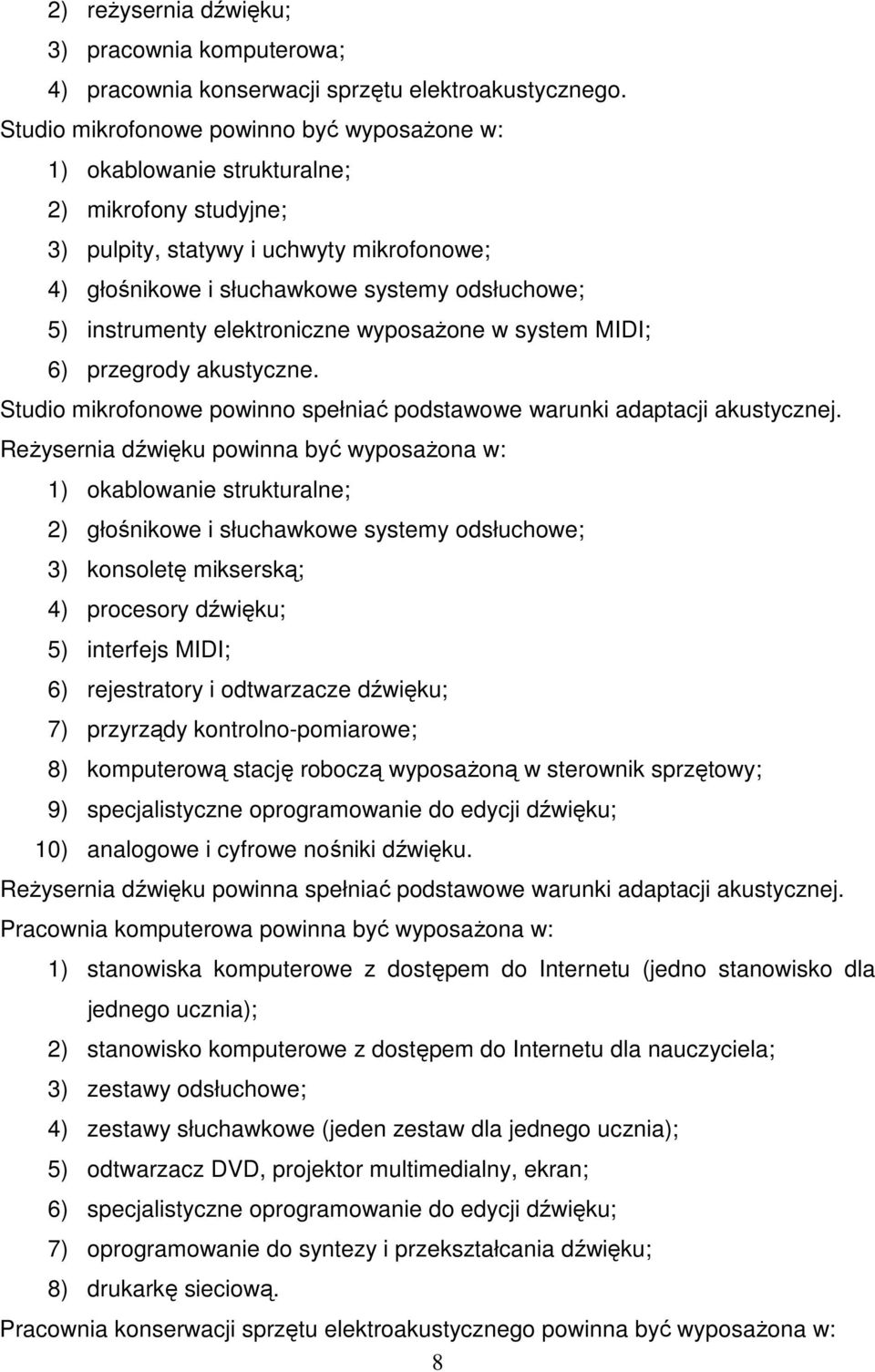 2) reżysernia dźwięku;
3) pracownia komputerowa;
4) pracownia konserwacji sprzętu elektroakustycznego.

Studio mikrofonowe powinno być wyposażone w:
1) okablowanie strukturalne;
2) mikrofony studyjne;
3) pulpity, statywy i uchwyty mikrofonowe;
4) głośnikowe i słuchawkowe systemy odsłuchowe;
5) instrumenty elektroniczne wyposażone w system MIDI;
6) przegrody akustyczne.

Studio mikrofonowe powinno spełniać podstawowe warunki adaptacji akustycznej.

Reżysernia dźwięku powinna być wyposażona w:
1) okablowanie strukturalne;
2) głośnikowe i słuchawkowe systemy odsłuchowe;
3) konsoletę mikserską;
4) procesory dźwięku;
5) interfejs MIDI;
6) rejestratory i odtwarzacze dźwięku;
7) przyrządy kontrolno-pomiarowe;
8) komputerową stację roboczą wyposażoną w sterownik sprzętowy;
9) specjalistyczne oprogramowanie do edycji dźwięku;
10) analogowe i cyfrowe nośniki dźwięku.

Reżysernia dźwięku powinna spełniać podstawowe warunki adaptacji akustycznej.

Pracownia komputerowa powinna być wyposażona w:
1) stanowiska komputerowe z dostępem do Internetu (jedno stanowisko dla jednego ucznia);
2) stanowisko komputerowe z dostępem do Internetu dla nauczyciela;
3) zestawy odsłuchowe;
4) zestawy słuchawkowe (jeden zestaw dla jednego ucznia);
5) odtwarzacz DVD, projektor multimedialny, ekran;
6) specjalistyczne oprogramowanie do edycji dźwięku;
7) oprogramowanie do syntezy i przekształcania dźwięku;
8) drukarkę sieciową.

Pracownia konserwacji sprzętu elektroakustycznego powinna być wyposażona w:

8